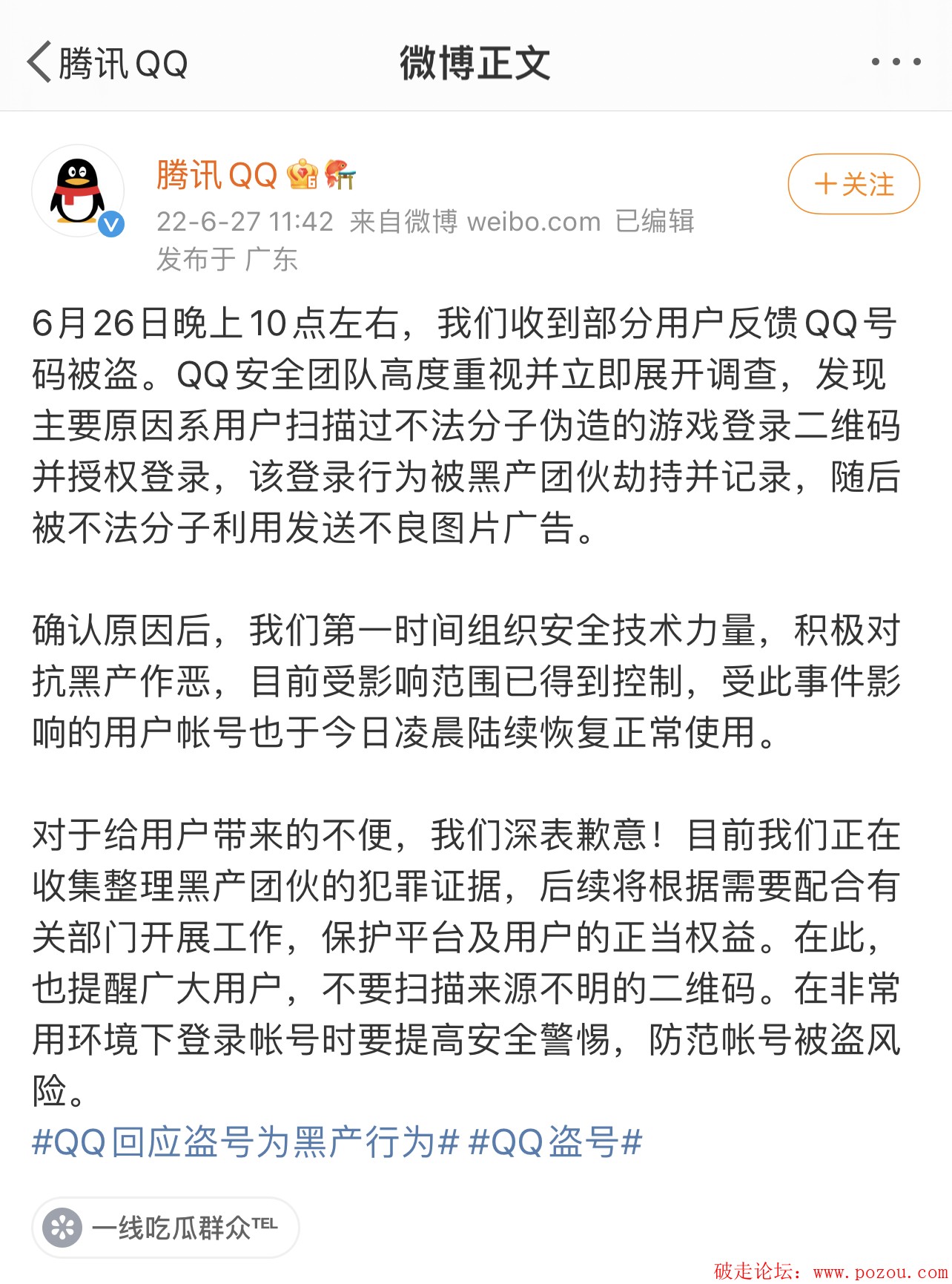 腾讯QQ

微博正文

腾讯QQ

＋关注

22-6-27 11:42 来自微博 weibo.com 已编辑

发布于 广东

6月26日晚上10点左右，我们收到部分用户反馈QQ号码被盗。QQ安全团队高度重视并立即展开调查，发现主要原因系用户扫描过不法分子伪造的游戏登录二维码并授权登录，该登录行为被黑产团伙劫持并记录，随后被不法分子利用发送不良图片广告。

确认原因后，我们第一时间组织安全技术力量，积极对抗黑产作恶，目前受影响范围已得到控制，受此事件影响的用户帐号也于今日凌晨陆续恢复正常使用。

对于给用户带来的不便，我们深表歉意！目前我们正在收集整理黑产团伙的犯罪证据，后续将根据需要配合有关部门开展工作，保护平台及用户的正当权益。在此，也提醒广大用户，不要扫描来源不明的二维码。在非常用环境下登录帐号时要提高安全警惕，防范帐号被盗风险。

#QQ回应盗号为黑产行为# #QQ盗号#

一线吃瓜群众TEL

破走论坛：www.pozou.com